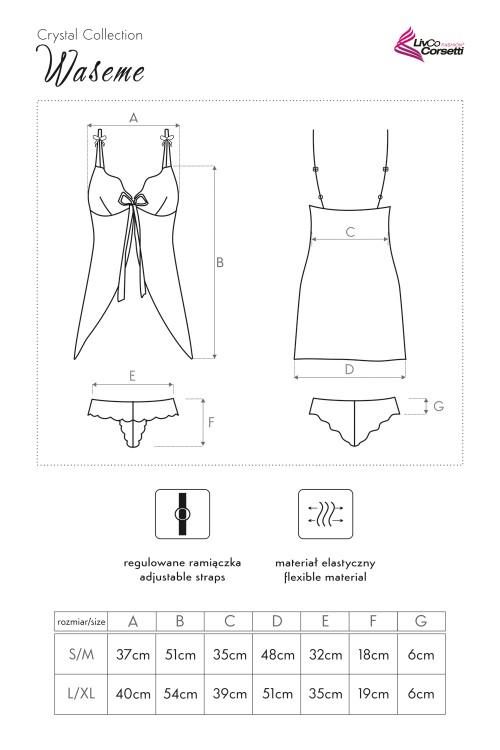 Crystal Collection
Waseme

LivCo Corsetti FASHION

A
B
C
D
E
F
G

regulowane ramiączka
adjustable straps

materiał elastyczny
flexible material

| rozmiar/size | A | B | C | D | E | F | G |
|---|---|---|---|---|---|---|---|
| S/M | 37cm | 51cm | 35cm | 48cm | 32cm | 18cm | 6cm |
| L/XL | 40cm | 54cm | 39cm | 51cm | 35cm | 19cm | 6cm |